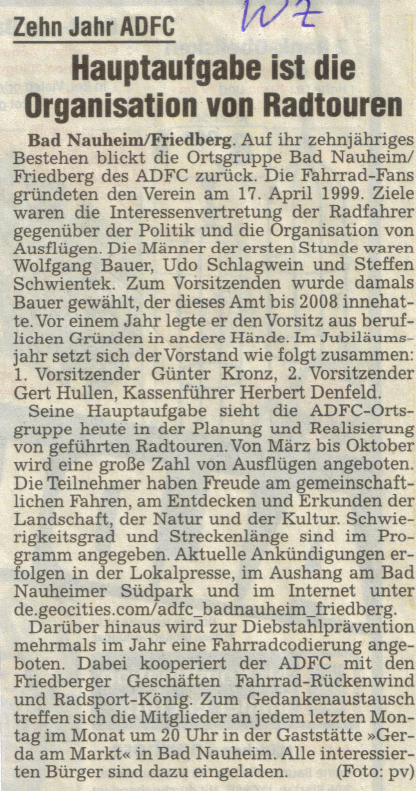 Zehn Jahr ADFC

WZ

Hauptaufgabe ist die Organisation von Radtouren

Bad Nauheim/Friedberg. Auf ihr zehnjähriges Bestehen blickt die Ortsgruppe Bad Nauheim/Friedberg des ADFC zurück. Die Fahrrad-Fans gründeten den Verein am 17. April 1999. Ziele waren die Interessenvertretung der Radfahrer gegenüber der Politik und die Organisation von Ausflügen. Die Männer der ersten Stunde waren Wolfgang Bauer, Udo Schlagwein und Steffen Schwientek. Zum Vorsitzenden wurde damals Bauer gewählt, der dieses Amt bis 2008 innehatte. Vor einem Jahr legte er den Vorsitz aus beruflichen Gründen in andere Hände. Im Jubiläumsjahr setzt sich der Vorstand wie folgt zusammen: 1. Vorsitzender Günter Kronz, 2. Vorsitzender Gert Hullen, Kassenführer Herbert Denfeld.

Seine Hauptaufgabe sieht die ADFC-Ortsgruppe heute in der Planung und Realisierung von geführten Radtouren. Von März bis Oktober wird eine große Zahl von Ausflügen angeboten. Die Teilnehmer haben Freude am gemeinschaftlichen Fahren, am Entdecken und Erkunden der Landschaft, der Natur und der Kultur. Schwierigkeitsgrad und Streckenlänge sind im Programm angegeben. Aktuelle Ankündigungen erfolgen in der Lokalpresse, im Aushang am Bad Nauheimer Südpark und im Internet unter de.geocities.com/adfc_badnauheim_friedberg.

Darüber hinaus wird zur Diebstahlprävention mehrmals im Jahr eine Fahrradcodierung angeboten. Dabei kooperiert der ADFC mit den Friedberger Geschäften Fahrrad-Rückenwind und Radsport-König. Zum Gedankenaustausch treffen sich die Mitglieder an jedem letzten Montag im Monat um 20 Uhr in der Gaststätte »Gerda am Markt« in Bad Nauheim. Alle interessierten Bürger sind dazu eingeladen. (Foto: pv)